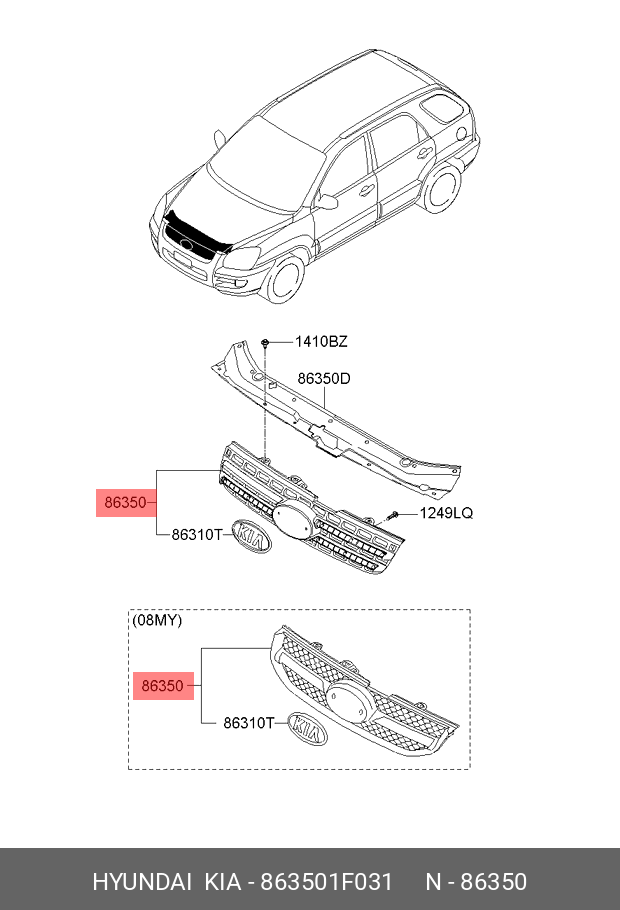 1410BZ

86350D

86350

1249LQ

86310T

KIA

(08MY)

86350

86310T

KIA

HYUNDAI KIA - 863501F031 N - 86350